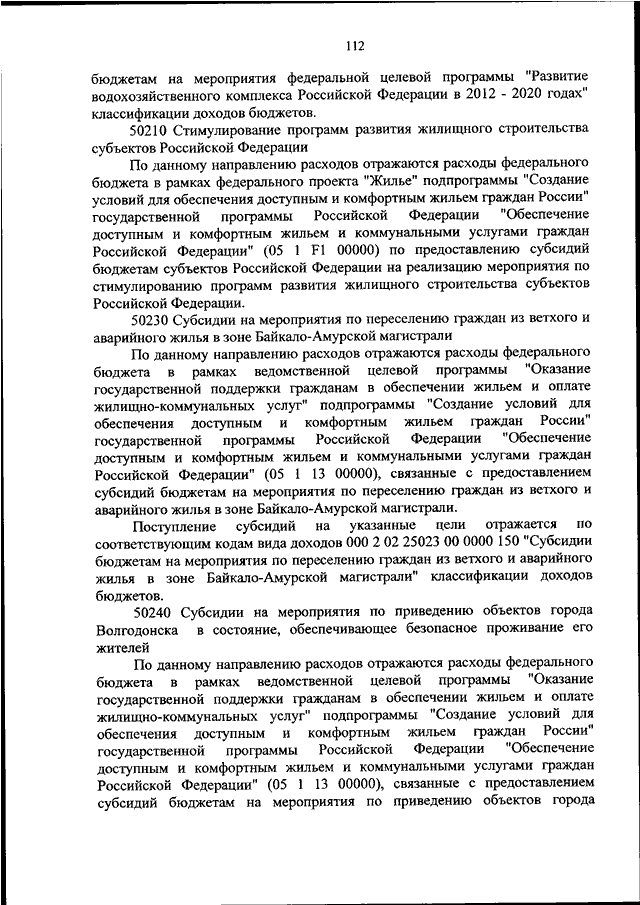 112

бюджетам на мероприятия федеральной целевой программы "Развитие водохозяйственного комплекса Российской Федерации в 2012 - 2020 годах" классификации доходов бюджетов.

50210 Стимулирование программ развития жилищного строительства субъектов Российской Федерации

По данному направлению расходов отражаются расходы федерального бюджета в рамках федерального проекта "Жилье" подпрограммы "Создание условий для обеспечения доступным и комфортным жильем граждан России" государственной программы Российской Федерации "Обеспечение доступным и комфортным жильем и коммунальными услугами граждан Российской Федерации" (05 1 F1 00000) по предоставлению субсидий бюджетам субъектов Российской Федерации на реализацию мероприятия по стимулированию программ развития жилищного строительства субъектов Российской Федерации.

50230 Субсидии на мероприятия по переселению граждан из ветхого и аварийного жилья в зоне Байкало-Амурской магистрали

По данному направлению расходов отражаются расходы федерального бюджета в рамках ведомственной целевой программы "Оказание государственной поддержки гражданам в обеспечении жильем и оплате жилищно-коммунальных услуг" подпрограммы "Создание условий для обеспечения доступным и комфортным жильем граждан России" государственной программы Российской Федерации "Обеспечение доступным и комфортным жильем и коммунальными услугами граждан Российской Федерации" (05 1 13 00000), связанные с предоставлением субсидий бюджетам на мероприятия по переселению граждан из ветхого и аварийного жилья в зоне Байкало-Амурской магистрали.

Поступление субсидий на указанные цели отражается по соответствующим кодам вида доходов 000 2 02 25023 00 0000 150 "Субсидии бюджетам на мероприятия по переселению граждан из ветхого и аварийного жилья в зоне Байкало-Амурской магистрали" классификации доходов бюджетов.

50240 Субсидии на мероприятия по приведению объектов города Волгодонска в состояние, обеспечивающее безопасное проживание его жителей

По данному направлению расходов отражаются расходы федерального бюджета в рамках ведомственной целевой программы "Оказание государственной поддержки гражданам в обеспечении жильем и оплате жилищно-коммунальных услуг" подпрограммы "Создание условий для обеспечения доступным и комфортным жильем граждан России" государственной программы Российской Федерации "Обеспечение доступным и комфортным жильем и коммунальными услугами граждан Российской Федерации" (05 1 13 00000), связанные с предоставлением субсидий бюджетам на мероприятия по приведению объектов города